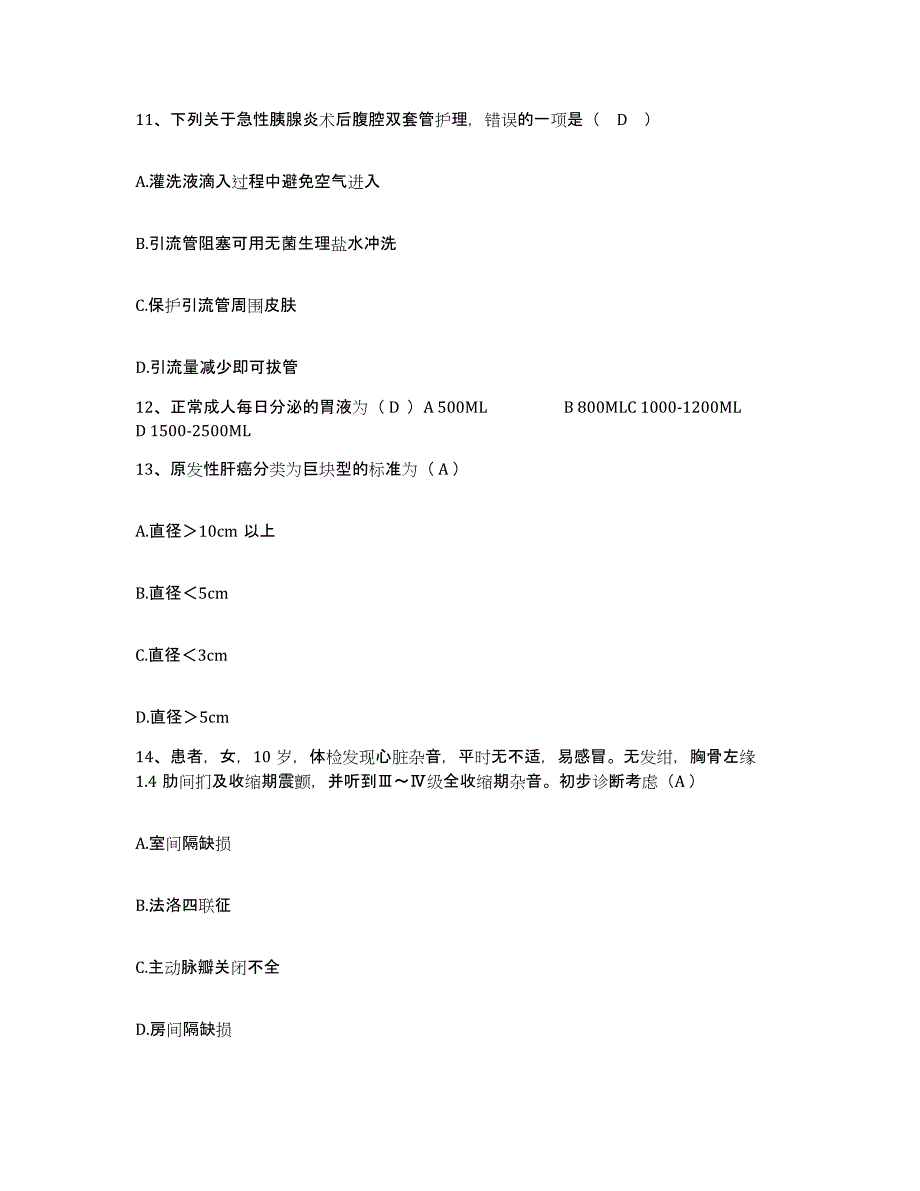 11、下列关于急性胰腺炎术后腹腔双套管护理，错误的一项是（ D ）

A.灌洗液滴入过程中避免空气进入

B.引流管阻塞可用无菌生理盐水冲洗

C.保护引流管周围皮肤

D.引流量减少即可拔管

12、正常成人每日分泌的胃液为（ D ）A 500ML B 800MLC 1000-1200ML D 1500-2500ML

13、原发性肝癌分类为巨块型的标准为（ A ）

A.直径＞10cm 以上

B.直径＜5cm

C.直径＜3cm

D.直径＞5cm

14、患者，女，10 岁，体检发现心脏杂音，平时无不适，易感冒。无发绀，胸骨左缘 1.4 肋间扪及收缩期震颤，并听到Ⅲ～Ⅳ级全收缩期杂音。初步诊断考虑（A）

A.室间隔缺损

B.法洛四联征

C.主动脉瓣关闭不全

D.房间隔缺损